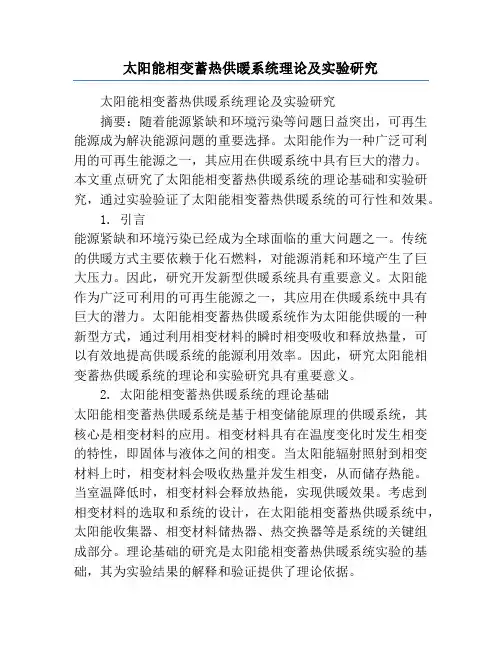 太阳能相变蓄热供暖系统理论及实验研究

太阳能相变蓄热供暖系统理论及实验研究

摘要：随着能源紧缺和环境污染等问题日益突出，可再生能源成为解决能源问题的重要选择。太阳能作为一种广泛可利用的可再生能源之一，其应用在供暖系统中具有巨大的潜力。本文重点研究了太阳能相变蓄热供暖系统的理论基础和实验研究，通过实验验证了太阳能相变蓄热供暖系统的可行性和效果。

1. 引言

能源紧缺和环境污染已经成为全球面临的重大问题之一。传统的供暖方式主要依赖于化石燃料，对能源消耗和环境产生了巨大压力。因此，研究开发新型供暖系统具有重要意义。太阳能作为广泛可利用的可再生能源之一，其应用在供暖系统中具有巨大的潜力。太阳能相变蓄热供暖系统作为太阳能供暖的一种新型方式，通过利用相变材料的瞬时相变吸收和释放热量，可以有效地提高供暖系统的能源利用效率。因此，研究太阳能相变蓄热供暖系统的理论和实验研究具有重要意义。

2. 太阳能相变蓄热供暖系统的理论基础

太阳能相变蓄热供暖系统是基于相变储能原理的供暖系统，其核心是相变材料的应用。相变材料具有在温度变化时发生相变的特性，即固体与液体之间的相变。当太阳能辐射照射到相变材料上时，相变材料会吸收热量并发生相变，从而储存热能。当室温降低时，相变材料会释放热能，实现供暖效果。考虑到相变材料的选取和系统的设计，在太阳能相变蓄热供暖系统中，太阳能收集器、相变材料储热器、热交换器等是系统的关键组成部分。理论基础的研究是太阳能相变蓄热供暖系统实验的基础，其为实验结果的解释和验证提供了理论依据。